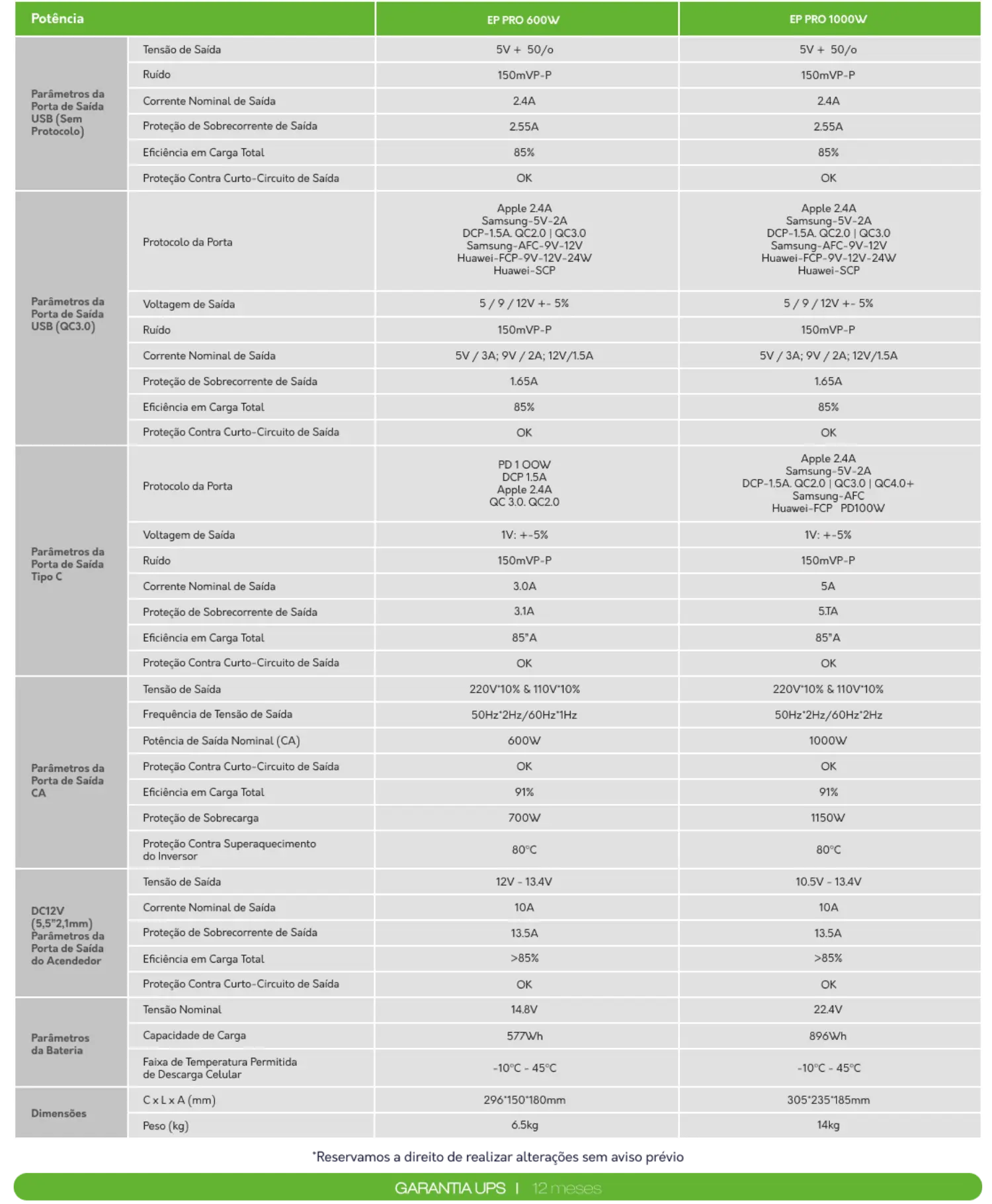 | Potência | | EP PRO 600W | EP PRO 1000W |
|---|---|---|---|
| Parâmetros da Porta de Saída USB (Sem Protocolo) | Tensão de Saída | 5V + 50/o | 5V + 50/o |
| | Ruído | 150mVP-P | 150mVP-P |
| | Corrente Nominal de Saída | 2.4A | 2.4A |
| | Proteção de Sobrecorrente de Saída | 2.55A | 2.55A |
| | Eficiência em Carga Total | 85% | 85% |
| | Proteção Contra Curto-Circuito de Saída | OK | OK |
| Parâmetros da Porta de Saída USB (QC3.0) | Protocolo da Porta | Apple 2.4A Samsung-5V-2A DCP-1.5A. QC2.0 \| QC3.0 Samsung-AFC-9V-12V Huawei-FCP-9V-12V-24W Huawei-SCP | Apple 2.4A Samsung-5V-2A DCP-1.5A. QC2.0 \| QC3.0 Samsung-AFC-9V-12V Huawei-FCP-9V-12V-24W Huawei-SCP |
| | Voltagem de Saída | 5 / 9 / 12V +- 5% | 5 / 9 / 12V +- 5% |
| | Ruído | 150mVP-P | 150mVP-P |
| | Corrente Nominal de Saída | 5V / 3A; 9V / 2A; 12V/1.5A | 5V / 3A; 9V / 2A; 12V/1.5A |
| | Proteção de Sobrecorrente de Saída | 1.65A | 1.65A |
| | Eficiência em Carga Total | 85% | 85% |
| | Proteção Contra Curto-Circuito de Saída | OK | OK |
| Parâmetros da Porta de Saída Tipo C | Protocolo da Porta | PD 1 OOW DCP 1.5A Apple 2.4A QC 3.0. QC2.0 | Apple 2.4A Samsung-5V-2A DCP-1.5A. QC2.0 \| QC3.0 \| QC4.0+ Samsung-AFC Huawei-FCP PD100W |
| | Voltagem de Saída | 1V: +-5% | 1V: +-5% |
| | Ruído | 150mVP-P | 150mVP-P |
| | Corrente Nominal de Saída | 3.0A | 5A |
| | Proteção de Sobrecorrente de Saída | 3.1A | 5.TA |
| | Eficiência em Carga Total | 85"A | 85"A |
| | Proteção Contra Curto-Circuito de Saída | OK | OK |
| Parâmetros da Porta de Saída CA | Tensão de Saída | 220V*10% & 110V*10% | 220V*10% & 110V*10% |
| | Frequência de Tensão de Saída | 50Hz*2Hz/60Hz*1Hz | 50Hz*2Hz/60Hz*2Hz |
| | Potência de Saída Nominal (CA) | 600W | 1000W |
| | Proteção Contra Curto-Circuito de Saída | OK | OK |
| | Eficiência em Carga Total | 91% | 91% |
| | Proteção de Sobrecarga | 700W | 1150W |
| | Proteção Contra Superaquecimento do Inversor | 80°C | 80°C |
| DC12V (5,5"2,1mm) Parâmetros da Porta de Saída do Acendedor | Tensão de Saída | 12V - 13.4V | 10.5V - 13.4V |
| | Corrente Nominal de Saída | 10A | 10A |
| | Proteção de Sobrecorrente de Saída | 13.5A | 13.5A |
| | Eficiência em Carga Total | >85% | >85% |
| | Proteção Contra Curto-Circuito de Saída | OK | OK |
| Parâmetros da Bateria | Tensão Nominal | 14.8V | 22.4V |
| | Capacidade de Carga | 577Wh | 896Wh |
| | Faixa de Temperatura Permitida de Descarga Celular | -10°C - 45°C | -10°C - 45°C |
| Dimensões | C x L x A (mm) | 296*150*180mm | 305*235*185mm |
| | Peso (kg) | 6.5kg | 14kg |

*Reservamos a direito de realizar alterações sem aviso prévio

GARANTIA UPS | 12 meses